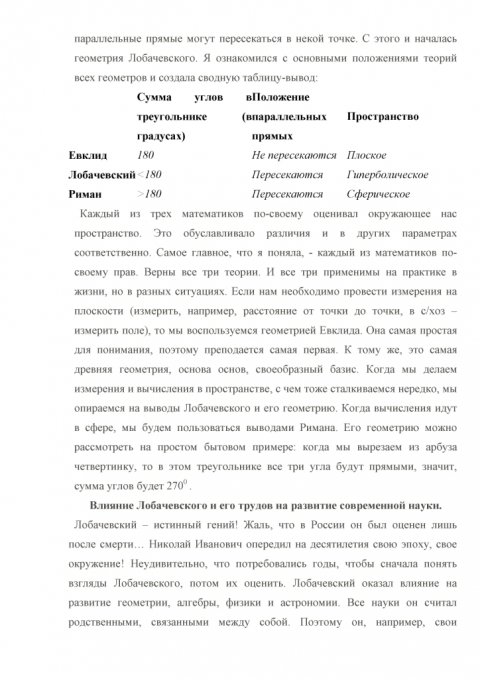 параллельные прямые могут пересекаться в некой точке. С этого и началась геометрия Лобачевского. Я ознакомился с основными положениями теорий всех геометров и создала сводную таблицу-вывод:

| | Сумма углов в треугольнике (в градусах) | Положение параллельных прямых | Пространство |
|---|---|---|---|
| Евклид | 180 | Не пересекаются | Плоское |
| Лобачевский | <180 | Пересекаются | Гиперболическое |
| Риман | >180 | Пересекаются | Сферическое |

Каждый из трех математиков по-своему оценивал окружающее нас пространство. Это обуславливало различия и в других параметрах соответственно. Самое главное, что я поняла, - каждый из математиков по-своему прав. Верны все три теории. И все три применимы на практике в жизни, но в разных ситуациях. Если нам необходимо провести измерения на плоскости (измерить, например, расстояние от точки до точки, в с/хоз – измерить поле), то мы воспользуемся геометрией Евклида. Она самая простая для понимания, поэтому преподается самая первая. К тому же, это самая древняя геометрия, основа основ, своеобразный базис. Когда мы делаем измерения и вычисления в пространстве, с чем тоже сталкиваемся нередко, мы опираемся на выводы Лобачевского и его геометрию. Когда вычисления идут в сфере, мы будем пользоваться выводами Римана. Его геометрию можно рассмотреть на простом бытовом примере: когда мы вырезаем из арбуза четвертинку, то в этом треугольнике все три угла будут прямыми, значит, сумма углов будет $270^0$ .

Влияние Лобачевского и его трудов на развитие современной науки.

Лобачевский – истинный гений! Жаль, что в России он был оценен лишь после смерти… Николай Иванович опередил на десятилетия свою эпоху, свое окружение! Неудивительно, что потребовались годы, чтобы сначала понять взгляды Лобачевского, потом их оценить. Лобачевский оказал влияние на развитие геометрии, алгебры, физики и астрономии. Все науки он считал родственными, связанными между собой. Поэтому он, например, свои